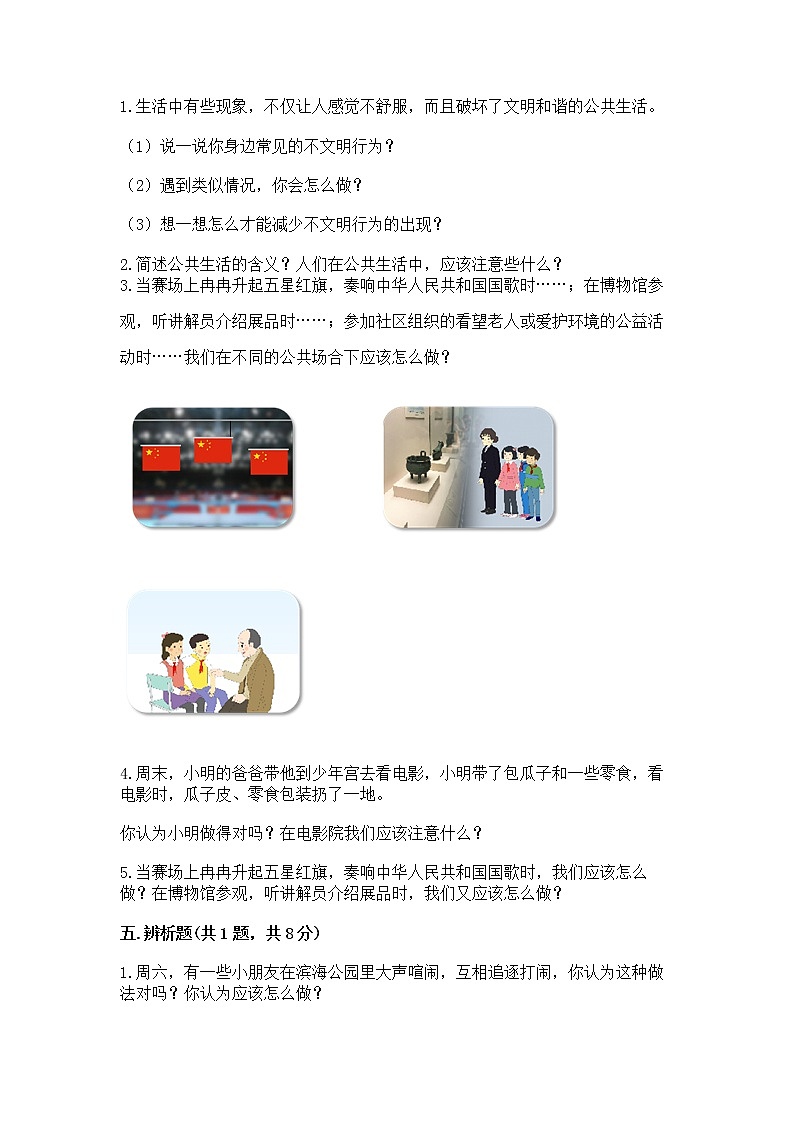 1.生活中有些现象，不仅让人感觉不舒服，而且破坏了文明和谐的公共生活。

（1）说一说你身边常见的不文明行为？

（2）遇到类似情况，你会怎么做？

（3）想一想怎么才能减少不文明行为的出现？

2.简述公共生活的含义？人们在公共生活中，应该注意些什么？
3.当赛场上冉冉升起五星红旗，奏响中华人民共和国国歌时……；在博物馆参观，听讲解员介绍展品时……；参加社区组织的看望老人或爱护环境的公益活动时……我们在不同的公共场合下应该怎么做？

4.周末，小明的爸爸带他到少年宫去看电影，小明带了包瓜子和一些零食，看电影时，瓜子皮、零食包装扔了一地。

你认为小明做得对吗？在电影院我们应该注意什么？

5.当赛场上冉冉升起五星红旗，奏响中华人民共和国国歌时，我们应该怎么做？在博物馆参观，听讲解员介绍展品时，我们又应该怎么做？

五.辨析题(共1题，共8分)

1.周六，有一些小朋友在滨海公园里大声喧闹，互相追逐打闹，你认为这种做法对吗？你认为应该怎么做？